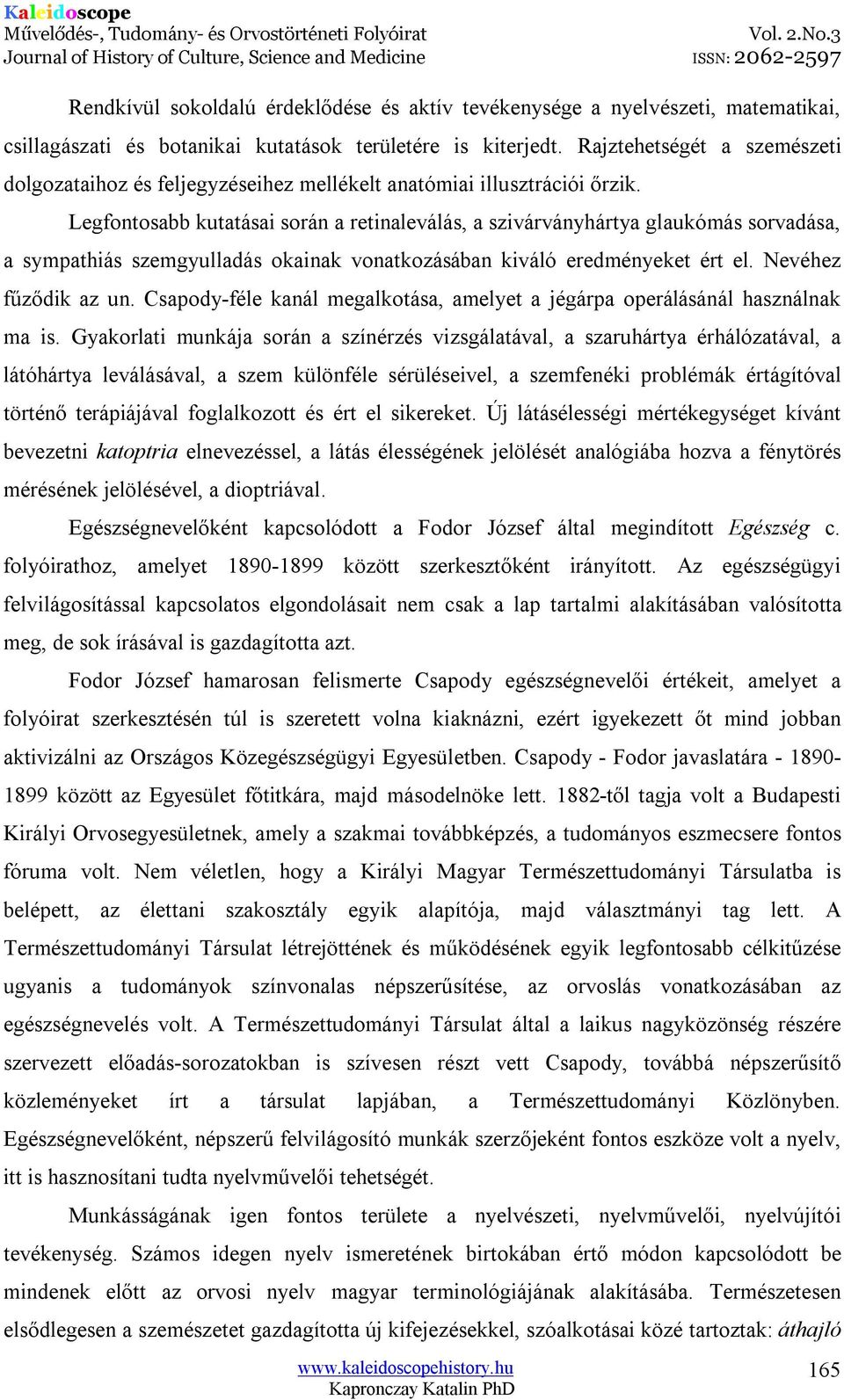 Kaleidoscope
Művelődés-, Tudomány- és Orvostörténeti Folyóirat
Journal of History of Culture, Science and Medicine
Vol. 2.No.3
ISSN: 2062-2597

Rendkívül sokoldalú érdeklődése és aktív tevékenysége a nyelvészeti, matematikai, csillagászati és botanikai kutatások területére is kiterjedt. Rajztehetségét a szemészeti dolgozataihoz és feljegyzéseihez mellékelt anatómiai illusztrációi őrzik.

Legfontosabb kutatásai során a retinaleválás, a szivárványhártya glaukómás sorvadása, a sympathiás szemgyulladás okainak vonatkozásában kiváló eredményeket ért el. Nevéhez fűződik az un. Csapody-féle kanál megalkotása, amelyet a jégárpa operálásánál használnak ma is. Gyakorlati munkája során a színérzés vizsgálatával, a szaruhártya érhálózatával, a látóhártya leválásával, a szem különféle sérüléseivel, a szemfenéki problémák értágítóval történő terápiájával foglalkozott és ért el sikereket. Új látásélességi mértékegységet kívánt bevezetni katoptria elnevezéssel, a látás élességének jelölését analógiába hozva a fénytörés mérésének jelölésével, a dioptriával.

Egészségnevelőként kapcsolódott a Fodor József által megindított Egészség c. folyóirathoz, amelyet 1890-1899 között szerkesztőként irányított. Az egészségügyi felvilágosítással kapcsolatos elgondolásait nem csak a lap tartalmi alakításában valósította meg, de sok írásával is gazdagította azt.

Fodor József hamarosan felismerte Csapody egészségnevelői értékeit, amelyet a folyóirat szerkesztésén túl is szeretett volna kiaknázni, ezért igyekezett őt mind jobban aktivizálni az Országos Közegészségügyi Egyesületben. Csapody - Fodor javaslatára - 1890-1899 között az Egyesület főtitkára, majd másodelnöke lett. 1882-től tagja volt a Budapesti Királyi Orvosegyesületnek, amely a szakmai továbbképzés, a tudományos eszmecsere fontos fóruma volt. Nem véletlen, hogy a Királyi Magyar Természettudományi Társulatba is belépett, az élettani szakosztály egyik alapítója, majd választmányi tag lett. A Természettudományi Társulat létrejöttének és működésének egyik legfontosabb célkitűzése ugyanis a tudományok színvonalas népszerűsítése, az orvoslás vonatkozásában az egészségnevelés volt. A Természettudományi Társulat által a laikus nagyközönség részére szervezett előadás-sorozatokban is szívesen részt vett Csapody, továbbá népszerűsítő közleményeket írt a társulat lapjában, a Természettudományi Közlönyben. Egészségnevelőként, népszerű felvilágosító munkák szerzőjeként fontos eszköze volt a nyelv, itt is hasznosítani tudta nyelvművelői tehetségét.

Munkásságának igen fontos területe a nyelvészeti, nyelvművelői, nyelvújítói tevékenység. Számos idegen nyelv ismeretének birtokában értő módon kapcsolódott be mindenek előtt az orvosi nyelv magyar terminológiájának alakításába. Természetesen elsődlegesen a szemészetet gazdagította új kifejezésekkel, szóalkotásai közé tartoztak: áthajló

www.kaleidoscopehistory.hu
Kapronczay Katalin PhD
165